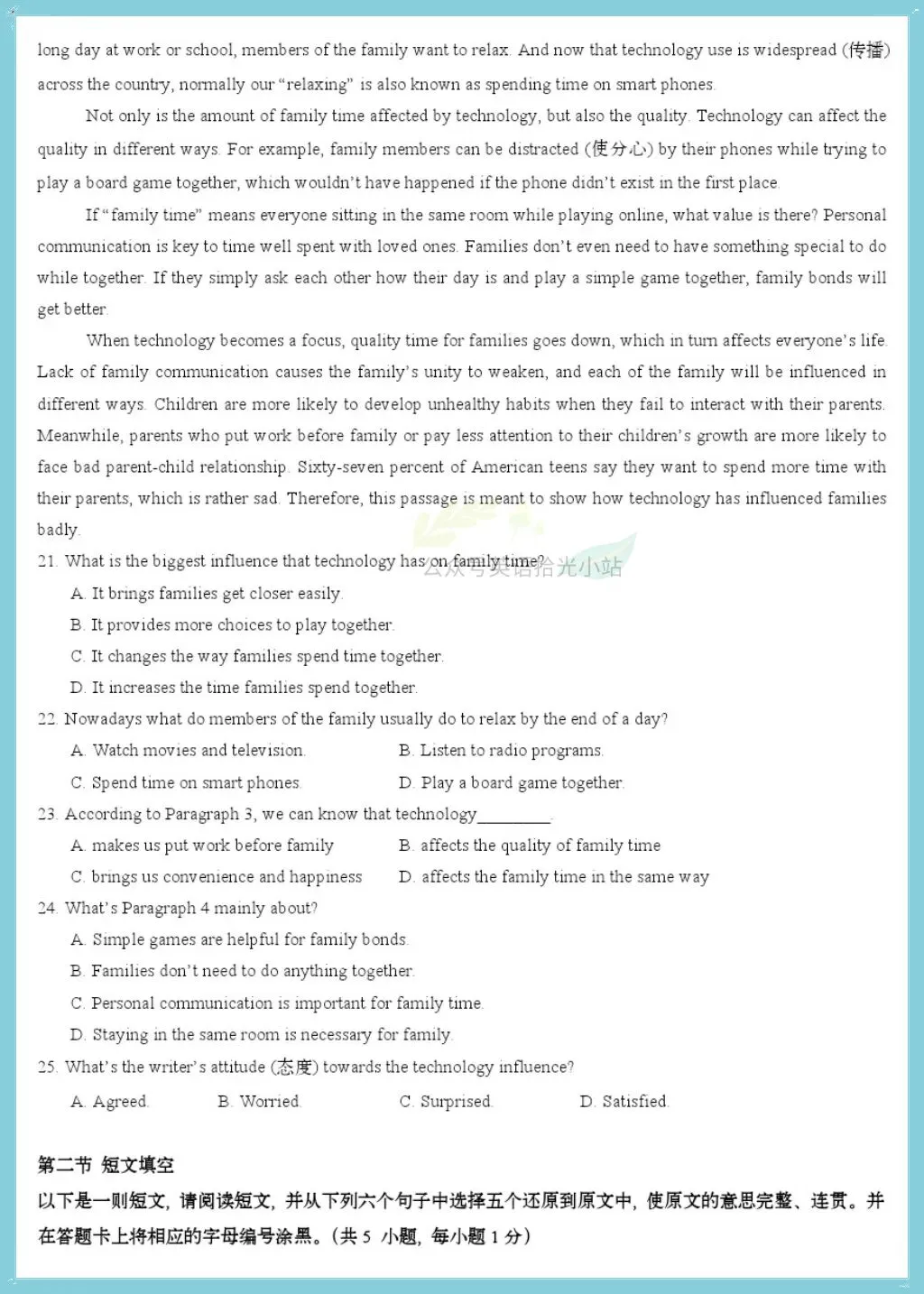 long day at work or school, members of the family want to relax. And now that technology use is widespread (传播) across the country, normally our "relaxing" is also known as spending time on smart phones.

Not only is the amount of family time affected by technology, but also the quality. Technology can affect the quality in different ways. For example, family members can be distracted (使分心) by their phones while trying to play a board game together, which wouldn't have happened if the phone didn't exist in the first place.

If "family time" means everyone sitting in the same room while playing online, what value is there? Personal communication is key to time well spent with loved ones. Families don't even need to have something special to do while together. If they simply ask each other how their day is and play a simple game together, family bonds will get better.

When technology becomes a focus, quality time for families goes down, which in turn affects everyone's life. Lack of family communication causes the family's unity to weaken, and each of the family will be influenced in different ways. Children are more likely to develop unhealthy habits when they fail to interact with their parents. Meanwhile, parents who put work before family or pay less attention to their children's growth are more likely to face bad parent-child relationship. Sixty-seven percent of American teens say they want to spend more time with their parents, which is rather sad. Therefore, this passage is meant to show how technology has influenced families badly.

21. What is the biggest influence that technology has on family time?

A. It brings families get closer easily.

B. It provides more choices to play together.

C. It changes the way families spend time together.

D. It increases the time families spend together.

22. Nowadays what do members of the family usually do to relax by the end of a day?

A. Watch movies and television.   B. Listen to radio programs.

C. Spend time on smart phones.   D. Play a board game together.

23. According to Paragraph 3, we can know that technology____.

A. makes us put work before family   B. affects the quality of family time

C. brings us convenience and happiness   D. affects the family time in the same way

24. What's Paragraph 4 mainly about?

A. Simple games are helpful for family bonds.

B. Families don't need to do anything together.

C. Personal communication is important for family time.

D. Staying in the same room is necessary for family.

25. What's the writer's attitude (态度) towards the technology influence?

A. Agreed.   B. Worried.   C. Surprised.   D. Satisfied.

第二节 短文填空

以下是一则短文，请阅读短文，并从下列六个句子中选择五个还原到原文中，使原文的意思完整、连贯。并在答题卡上将相应的字母编号涂黑。(共5小题，每小题1分)

公众号英语拾光小站